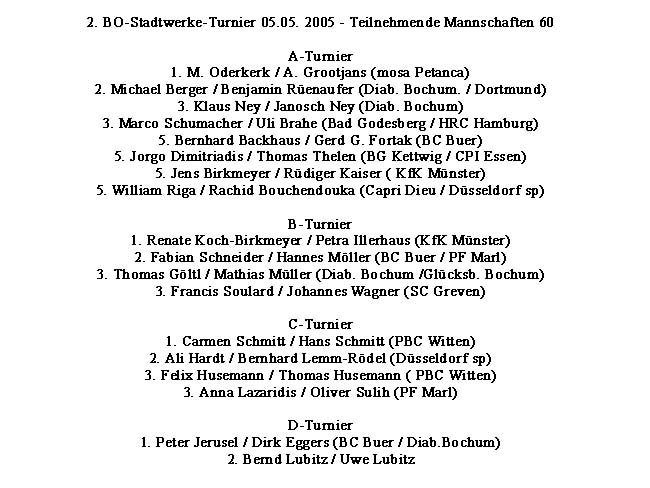 2. BO-Stadtwerke-Turnier 05.05. 2005 - Teilnehmende Mannschaften 60

A-Turnier
1. M. Oderkerk / A. Grootjans (mosa Petanca)
2. Michael Berger / Benjamin Rüenaufer (Diab. Bochum. / Dortmund)
3. Klaus Ney / Janosch Ney (Diab. Bochum)
3. Marco Schumacher / Uli Brahe (Bad Godesberg / HRC Hamburg)
5. Bernhard Backhaus / Gerd G. Fortak (BC Buer)
5. Jorgo Dimitriadis / Thomas Thelen (BG Kettwig / CPI Essen)
5. Jens Birkmeyer / Rüdiger Kaiser ( KfK Münster)
5. William Riga / Rachid Bouchendouka (Capri Dieu / Düsseldorf sp)

B-Turnier
1. Renate Koch-Birkmeyer / Petra Illerhaus (KfK Münster)
2. Fabian Schneider / Hannes Möller (BC Buer / PF Marl)
3. Thomas Göltl / Mathias Müller (Diab. Bochum /Glücksb. Bochum)
3. Francis Soulard / Johannes Wagner (SC Greven)

C-Turnier
1. Carmen Schmitt / Hans Schmitt (PBC Witten)
2. Ali Hardt / Bernhard Lemm-Rödel (Düsseldorf sp)
3. Felix Husemann / Thomas Husemann ( PBC Witten)
3. Anna Lazaridis / Oliver Sulih (PF Marl)

D-Turnier
1. Peter Jerusel / Dirk Eggers (BC Buer / Diab.Bochum)
2. Bernd Lubitz / Uwe Lubitz